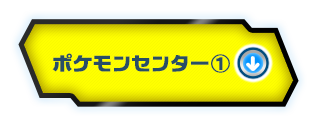 ポケモンセンター①